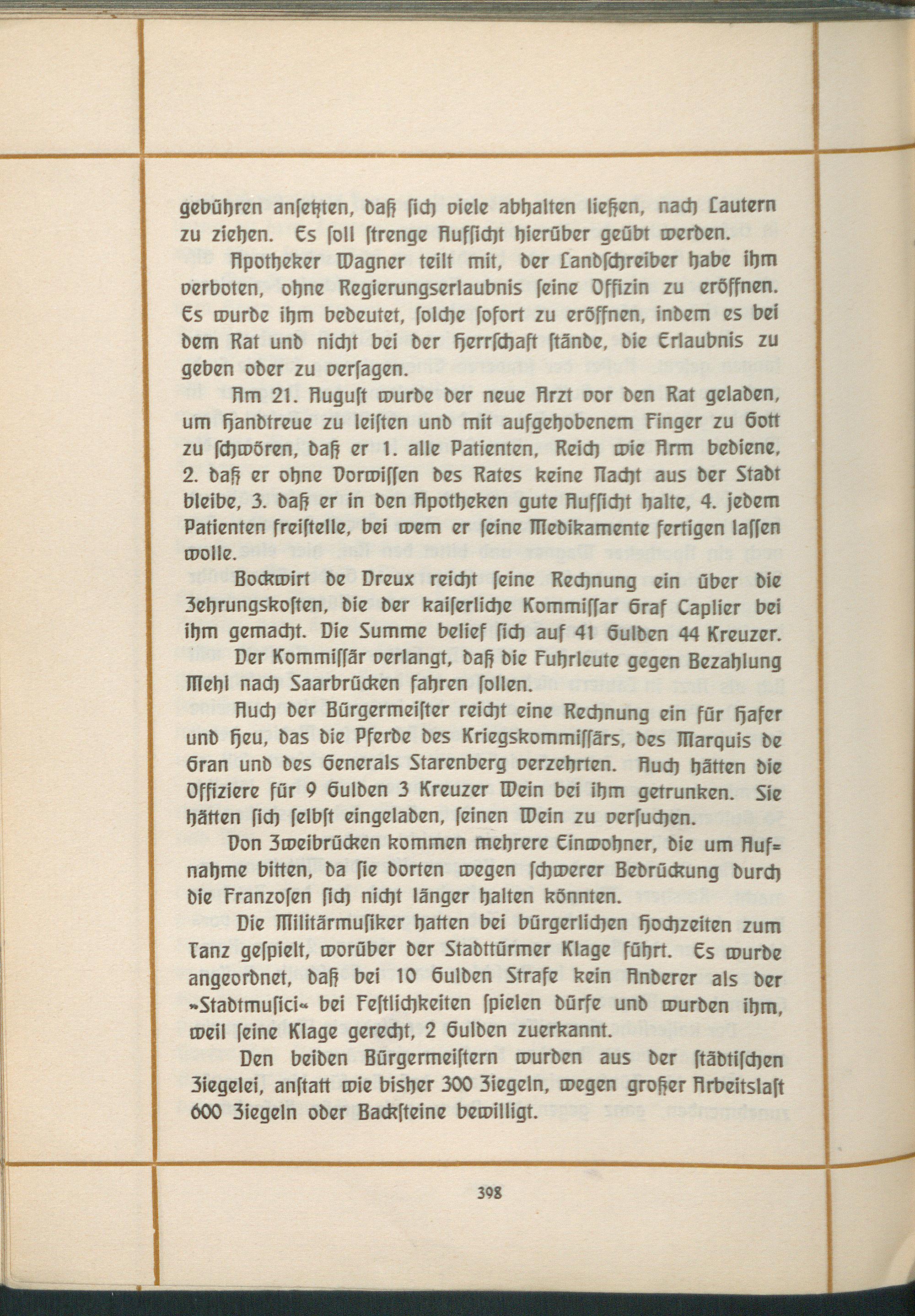 gebühren ansetzten, daß sich viele abhalten ließen, nach Lautern zu ziehen. Es soll strenge Aufsicht hierüber geübt werden.

Apotheker Wagner teilt mit, der Landschreiber habe ihm verboten, ohne Regierungserlaubnis seine Offizin zu eröffnen. Es wurde ihm bedeutet, solche sofort zu eröffnen, indem es bei dem Rat und nicht bei der Herrschaft stände, die Erlaubnis zu geben oder zu versagen.

Am 21. August wurde der neue Arzt vor den Rat geladen, um Handtreue zu leisten und mit aufgehobenem Finger zu Gott zu schwören, daß er 1. alle Patienten, Reich wie Arm bediene, 2. daß er ohne Vorwissen des Rates keine Nacht aus der Stadt bleibe, 3. daß er in den Apotheken gute Aufsicht halte, 4. jedem Patienten freistelle, bei wem er seine Medikamente fertigen lassen wolle.

Bockwirt de Dreux reicht seine Rechnung ein über die Zehrungskosten, die der kaiserliche Kommissar Graf Caplier bei ihm gemacht. Die Summe belief sich auf 41 Gulden 44 Kreuzer.

Der Kommissär verlangt, daß die Fuhrleute gegen Bezahlung Mehl nach Saarbrücken fahren sollen.

Auch der Bürgermeister reicht eine Rechnung ein für Hafer und Heu, das die Pferde des Kriegskommissärs, des Marquis de Gran und des Generals Starenberg verzehrten. Auch hätten die Offiziere für 9 Gulden 3 Kreuzer Wein bei ihm getrunken. Sie hätten sich selbst eingeladen, seinen Wein zu versuchen.

Von Zweibrücken kommen mehrere Einwohner, die um Aufnahme bitten, da sie dorten wegen schwerer Bedrückung durch die Franzosen sich nicht länger halten könnten.

Die Militärmusiker hatten bei bürgerlichen Hochzeiten zum Tanz gespielt, worüber der Stadttürmer Klage führt. Es wurde angeordnet, daß bei 10 Gulden Strafe kein Anderer als der »Stadtmusici« bei Festlichkeiten spielen dürfe und wurden ihm, weil seine Klage gerecht, 2 Gulden zuerkannt.

Den beiden Bürgermeistern wurden aus der städtischen Ziegelei, anstatt wie bisher 300 Ziegeln, wegen großer Arbeitslast 600 Ziegeln oder Backsteine bewilligt.

398